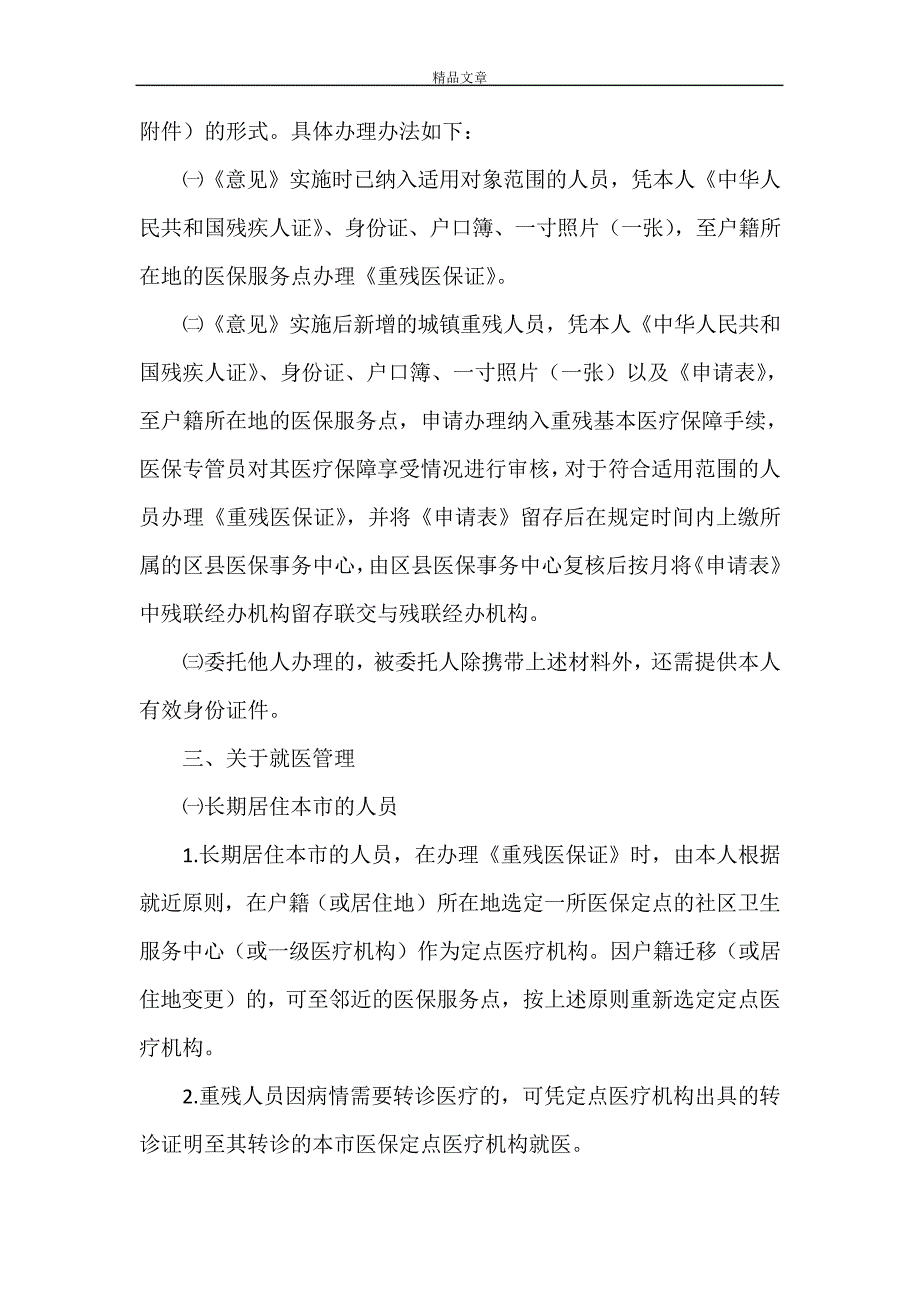 精品文章

附件）的形式。具体办理办法如下：

㈠《意见》实施时已纳入适用对象范围的人员，凭本人《中华人民共和国残疾人证》、身份证、户口簿、一寸照片（一张），至户籍所在地的医保服务点办理《重残医保证》。

㈡《意见》实施后新增的城镇重残人员，凭本人《中华人民共和国残疾人证》、身份证、户口簿、一寸照片（一张）以及《申请表》，至户籍所在地的医保服务点，申请办理纳入重残基本医疗保障手续，医保专管员对其医疗保障享受情况进行审核，对于符合适用范围的人员办理《重残医保证》，并将《申请表》留存后在规定时间内上缴所属的区县医保事务中心，由区县医保事务中心复核后按月将《申请表》中残联经办机构留存联交与残联经办机构。

㈢委托他人办理的，被委托人除携带上述材料外，还需提供本人有效身份证件。

三、关于就医管理

㈠长期居住本市的人员

1.长期居住本市的人员，在办理《重残医保证》时，由本人根据就近原则，在户籍（或居住地）所在地选定一所医保定点的社区卫生服务中心（或一级医疗机构）作为定点医疗机构。因户籍迁移（或居住地变更）的，可至邻近的医保服务点，按上述原则重新选定定点医疗机构。

2.重残人员因病情需要转诊医疗的，可凭定点医疗机构出具的转诊证明至其转诊的本市医保定点医疗机构就医。